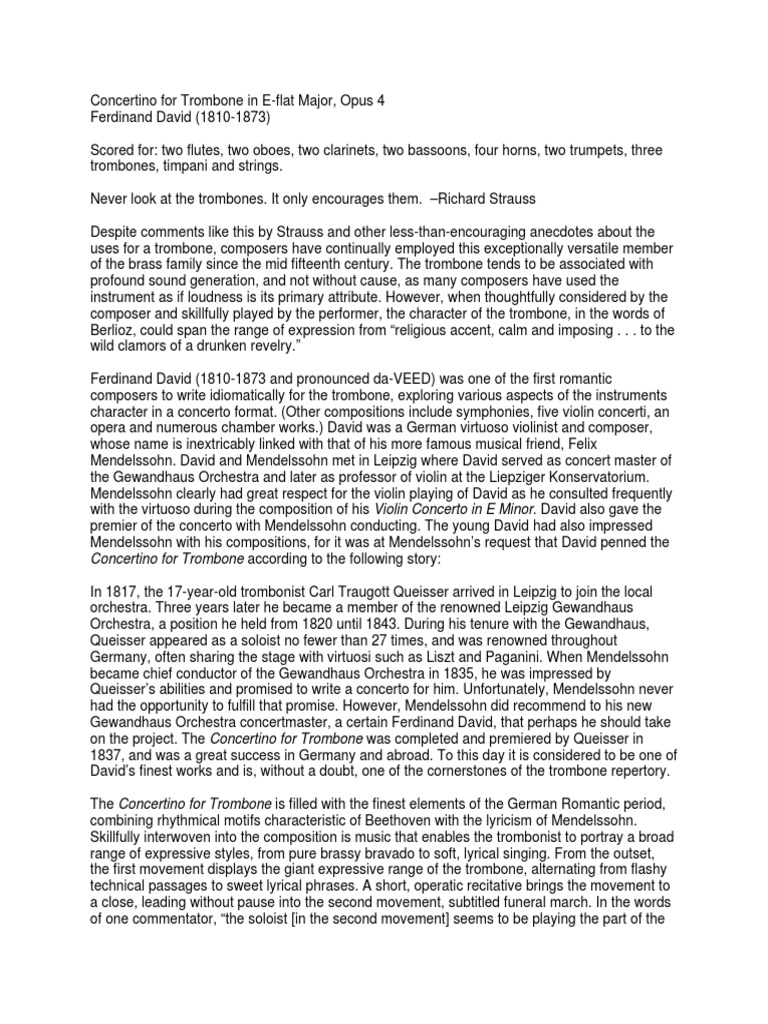 Concertino for Trombone in E-flat Major, Opus 4
Ferdinand David (1810-1873)

Scored for: two flutes, two oboes, two clarinets, two bassoons, four horns, two trumpets, three trombones, timpani and strings.

Never look at the trombones. It only encourages them. –Richard Strauss

Despite comments like this by Strauss and other less-than-encouraging anecdotes about the uses for a trombone, composers have continually employed this exceptionally versatile member of the brass family since the mid fifteenth century. The trombone tends to be associated with profound sound generation, and not without cause, as many composers have used the instrument as if loudness is its primary attribute. However, when thoughtfully considered by the composer and skillfully played by the performer, the character of the trombone, in the words of Berlioz, could span the range of expression from "religious accent, calm and imposing . . . to the wild clamors of a drunken revelry."

Ferdinand David (1810-1873 and pronounced da-VEED) was one of the first romantic composers to write idiomatically for the trombone, exploring various aspects of the instruments character in a concerto format. (Other compositions include symphonies, five violin concerti, an opera and numerous chamber works.) David was a German virtuoso violinist and composer, whose name is inextricably linked with that of his more famous musical friend, Felix Mendelssohn. David and Mendelssohn met in Leipzig where David served as concert master of the Gewandhaus Orchestra and later as professor of violin at the Liepziger Konservatorium. Mendelssohn clearly had great respect for the violin playing of David as he consulted frequently with the virtuoso during the composition of his Violin Concerto in E Minor. David also gave the premier of the concerto with Mendelssohn conducting. The young David had also impressed Mendelssohn with his compositions, for it was at Mendelssohn's request that David penned the Concertino for Trombone according to the following story:

In 1817, the 17-year-old trombonist Carl Traugott Queisser arrived in Leipzig to join the local orchestra. Three years later he became a member of the renowned Leipzig Gewandhaus Orchestra, a position he held from 1820 until 1843. During his tenure with the Gewandhaus, Queisser appeared as a soloist no fewer than 27 times, and was renowned throughout Germany, often sharing the stage with virtuosi such as Liszt and Paganini. When Mendelssohn became chief conductor of the Gewandhaus Orchestra in 1835, he was impressed by Queisser's abilities and promised to write a concerto for him. Unfortunately, Mendelssohn never had the opportunity to fulfill that promise. However, Mendelssohn did recommend to his new Gewandhaus Orchestra concertmaster, a certain Ferdinand David, that perhaps he should take on the project. The Concertino for Trombone was completed and premiered by Queisser in 1837, and was a great success in Germany and abroad. To this day it is considered to be one of David's finest works and is, without a doubt, one of the cornerstones of the trombone repertory.

The Concertino for Trombone is filled with the finest elements of the German Romantic period, combining rhythmical motifs characteristic of Beethoven with the lyricism of Mendelssohn. Skillfully interwoven into the composition is music that enables the trombonist to portray a broad range of expressive styles, from pure brassy bravado to soft, lyrical singing. From the outset, the first movement displays the giant expressive range of the trombone, alternating from flashy technical passages to sweet lyrical phrases. A short, operatic recitative brings the movement to a close, leading without pause into the second movement, subtitled funeral march. In the words of one commentator, "the soloist [in the second movement] seems to be playing the part of the